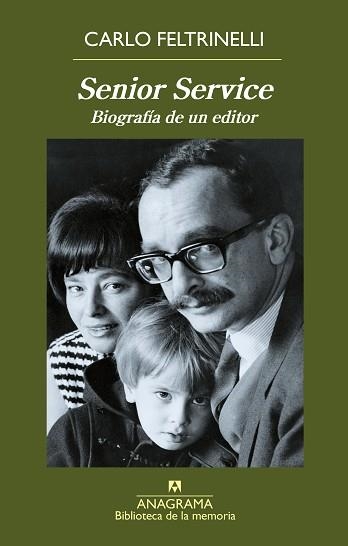 CARLO FELTRINELLI

Senior Service
Biografía de un editor

ANAGRAMA
Biblioteca de la memoria